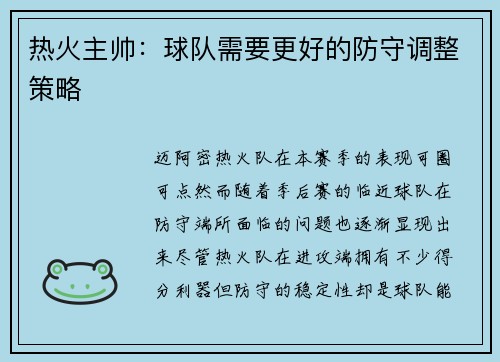 热火主帅：球队需要更好的防守调整策略

迈阿密热火队在本赛季的表现可圈可点然而随着季后赛的临近球队在防守端所面临的问题也逐渐显现出来尽管热火队在进攻端拥有不少得分利器但防守的稳定性却是球队能